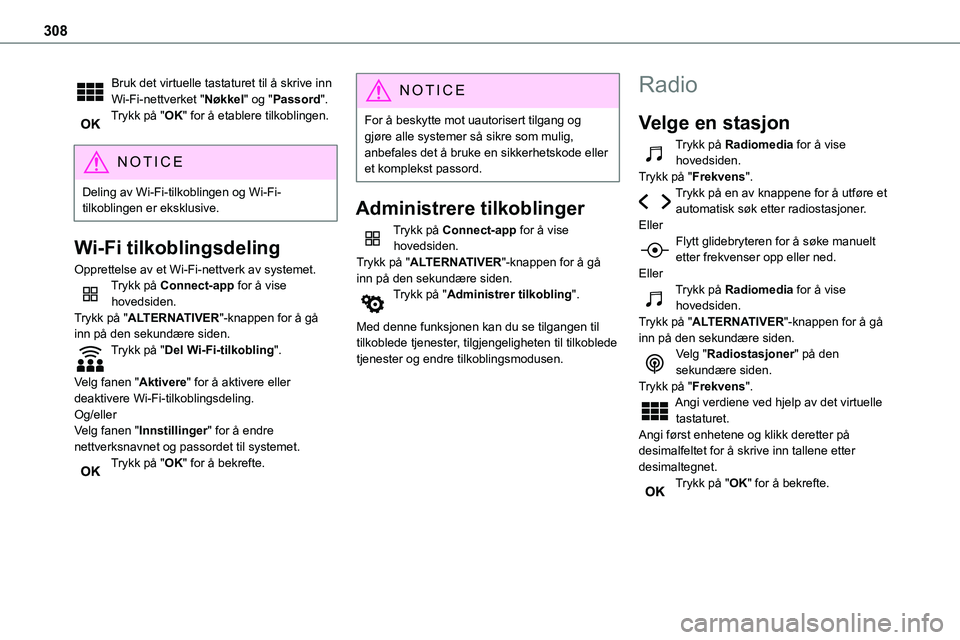 308

Bruk det virtuelle tastaturet til å skrive inn Wi-Fi-nettverket "Nøkkel" og "Passord".

OK Trykk på "OK" for å etablere tilkoblingen.

NOTICE

Deling av Wi-Fi-tilkoblingen og Wi-Fi-tilkoblingen er eksklusive.

Wi-Fi tilkoblingsdeling

Opprettelse av et Wi-Fi-nettverk av systemet.

Trykk på Connect-app for å vise hovedsiden.

Trykk på "ALTERNATIVER"-knappen for å gå inn på den sekundære siden.

Trykk på "Del Wi-Fi-tilkobling".

Velg fanen "Aktivere" for å aktivere eller deaktivere Wi-Fi-tilkoblingsdeling.

Og/eller

Velg fanen "Innstillinger" for å endre nettverksnavnet og passordet til systemet.

OK Trykk på "OK" for å bekrefte.

NOTICE

For å beskytte mot uautorisert tilgang og gjøre alle systemer så sikre som mulig, anbefales det å bruke en sikkerhetskode eller et komplekst passord.

Administrere tilkoblinger

Trykk på Connect-app for å vise hovedsiden.

Trykk på "ALTERNATIVER"-knappen for å gå inn på den sekundære siden.

Trykk på "Administrer tilkobling".

Med denne funksjonen kan du se tilgangen til tilkoblede tjenester, tilgjengeligheten til tilkoblede tjenester og endre tilkoblingsmodusen.

Radio

Velge en stasjon

Trykk på Radiomedia for å vise hovedsiden.

Trykk på "Frekvens".

Trykk på en av knappene for å utføre et automatisk søk etter radiostasjoner.

Eller

Flytt glidebryteren for å søke manuelt etter frekvenser opp eller ned.

Eller

Trykk på Radiomedia for å vise hovedsiden.

Trykk på "ALTERNATIVER"-knappen for å gå inn på den sekundære siden.

Velg "Radiostasjoner" på den sekundære siden.

Trykk på "Frekvens".

Angi verdiene ved hjelp av det virtuelle tastaturet.

Angi først enhetene og klikk deretter på desimalfeltet for å skrive inn tallene etter desimaltegnet.

OK Trykk på "OK" for å bekrefte.

carmanualsonline.info